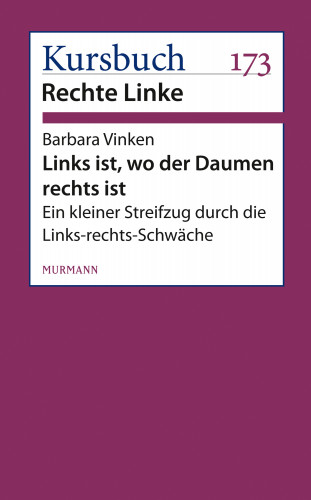 Kursbuch 173
Rechte Linke

Barbara Vinken
Links ist, wo der Daumen rechts ist
Ein kleiner Streifzug durch die Links-rechts-Schwäche

MURMANN